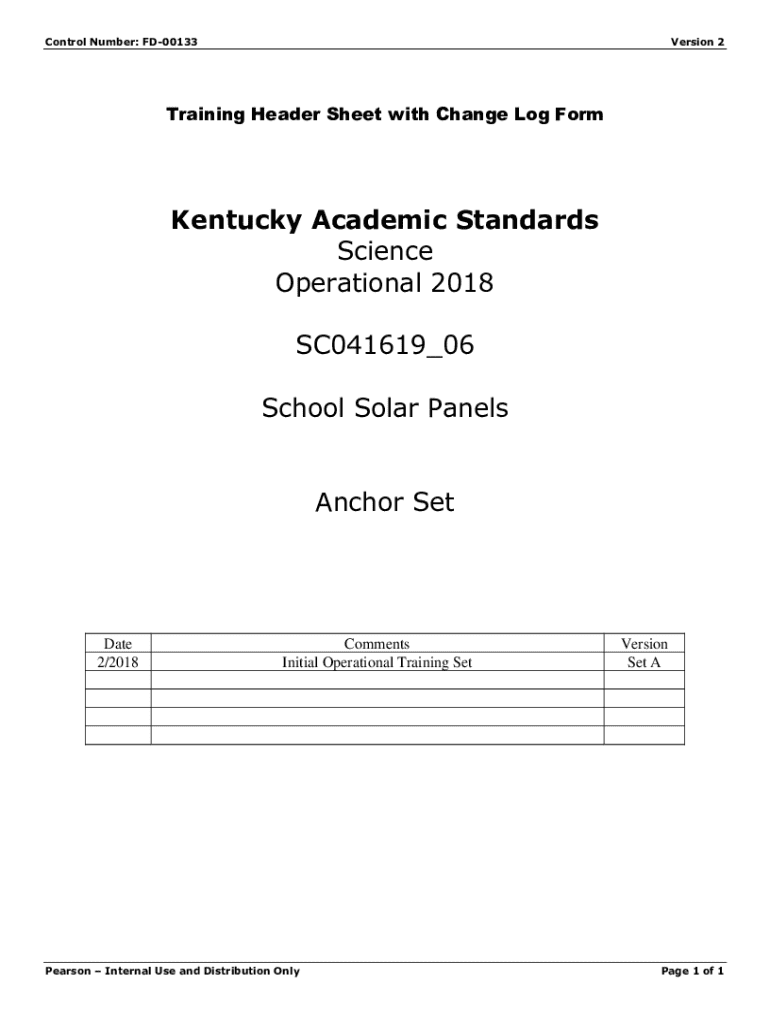 Control Number: FD-00133

Version 2

Training Header Sheet with Change Log Form

Kentucky Academic Standards
Science
Operational 2018

SC041619_06

School Solar Panels

Anchor Set

| Date | Comments | Version |
|---|---|---|
| 2/2018 | Initial Operational Training Set | Set A |
| | | |
| | | |
| | | |
| | | |

Pearson – Internal Use and Distribution Only

Page 1 of 1